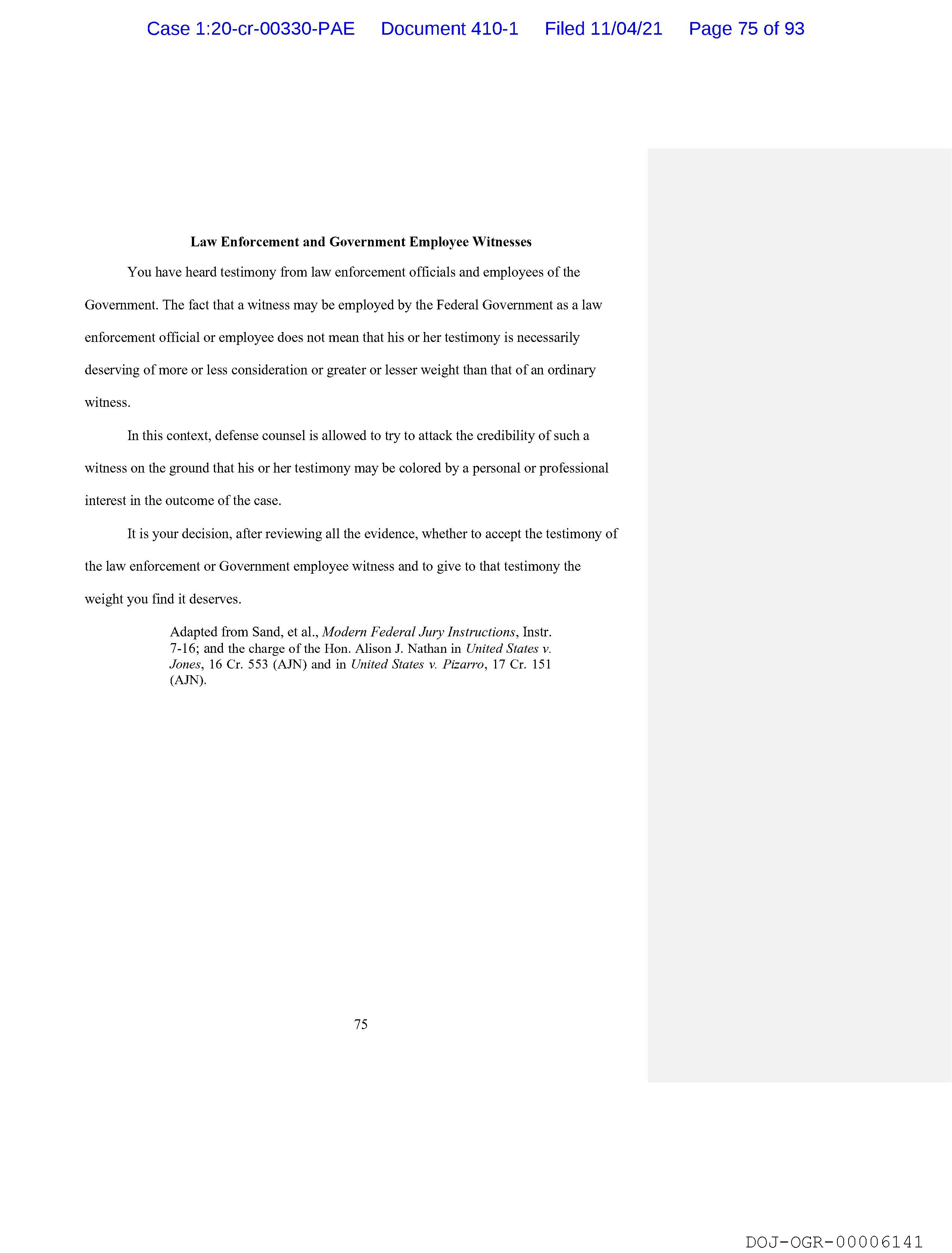 Case 1:20-cr-00330-PAE Document 410-1 Filed 11/04/21 Page 75 of 93

Law Enforcement and Government Employee Witnesses

You have heard testimony from law enforcement officials and employees of the Government. The fact that a witness may be employed by the Federal Government as a law enforcement official or employee does not mean that his or her testimony is necessarily deserving of more or less consideration or greater or lesser weight than that of an ordinary witness.

In this context, defense counsel is allowed to try to attack the credibility of such a witness on the ground that his or her testimony may be colored by a personal or professional interest in the outcome of the case.

It is your decision, after reviewing all the evidence, whether to accept the testimony of the law enforcement or Government employee witness and to give to that testimony the weight you find it deserves.

Adapted from Sand, et al., Modern Federal Jury Instructions, Instr. 7-16; and the charge of the Hon. Alison J. Nathan in United States v. Jones, 16 Cr. 553 (AJN) and in United States v. Pizarro, 17 Cr. 151 (AJN).

75

DOJ-OGR-00006141